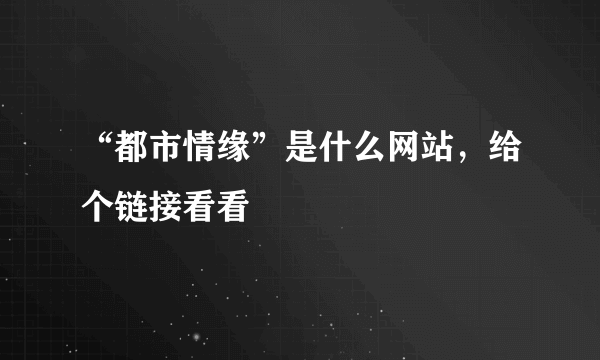 “都市情缘”是什么网站，给个链接看看